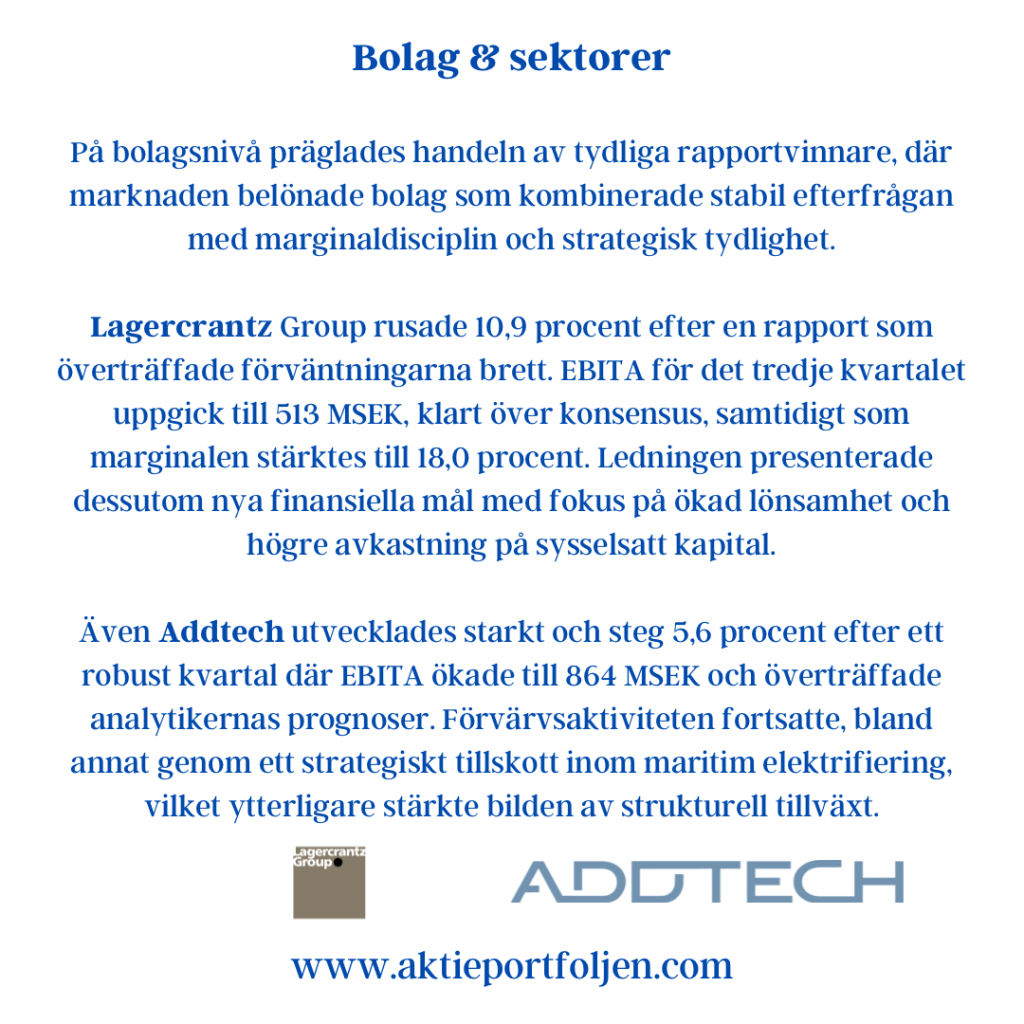 Bolag & sektorer

På bolagsnivå präglades handeln av tydliga rapportvinnare, där marknaden belönade bolag som kombinerade stabil efterfrågan med marginaldisciplin och strategisk tydlighet.

Lagercrantz Group rusade 10,9 procent efter en rapport som överträffade förväntningarna brett. EBITA för det tredje kvartalet uppgick till 513 MSEK, klart över konsensus, samtidigt som marginalen stärktes till 18,0 procent. Ledningen presenterade dessutom nya finansiella mål med fokus på ökad lönsamhet och högre avkastning på sysselsatt kapital.

Även Addtech utvecklades starkt och steg 5,6 procent efter ett robust kvartal där EBITA ökade till 864 MSEK och överträffade analytikernas prognoser. Förvärvsaktiviteten fortsatte, bland annat genom ett strategiskt tillskott inom maritim elektrifiering, vilket ytterligare stärkte bilden av strukturell tillväxt.

Lagercrantz Group

ADDTECH

www.aktieportfoljen.com